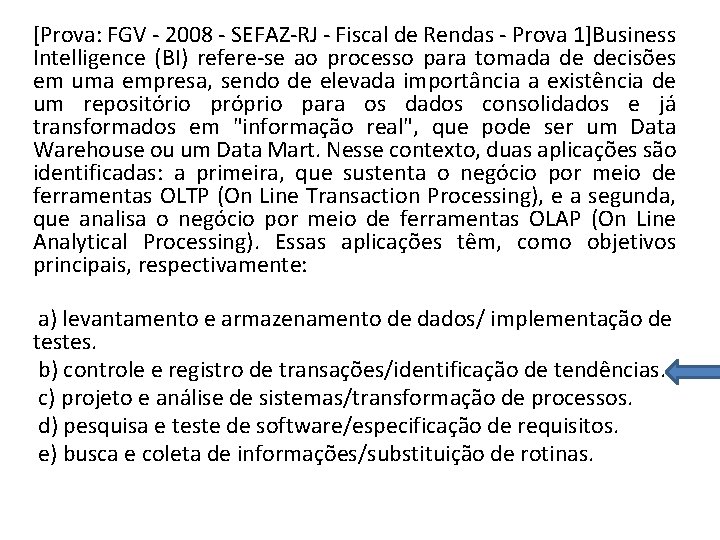 [Prova: FGV - 2008 - SEFAZ-RJ - Fiscal de Rendas - Prova 1]Business Intelligence (BI) refere-se ao processo para tomada de decisões em uma empresa, sendo de elevada importância a existência de um repositório próprio para os dados consolidados e já transformados em "informação real", que pode ser um Data Warehouse ou um Data Mart. Nesse contexto, duas aplicações são identificadas: a primeira, que sustenta o negócio por meio de ferramentas OLTP (On Line Transaction Processing), e a segunda, que analisa o negócio por meio de ferramentas OLAP (On Line Analytical Processing). Essas aplicações têm, como objetivos principais, respectivamente:

a) levantamento e armazenamento de dados/ implementação de testes.
b) controle e registro de transações/identificação de tendências.
c) projeto e análise de sistemas/transformação de processos.
d) pesquisa e teste de software/especificação de requisitos.
e) busca e coleta de informações/substituição de rotinas.